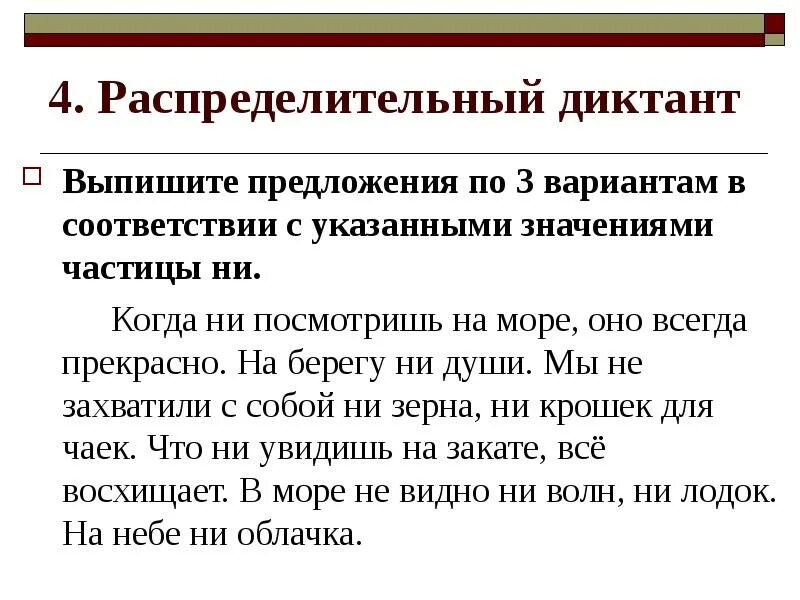 4. Распределительный диктант

Выпишите предложения по 3 вариантам в соответствии с указанными значениями частицы ни.

Когда ни посмотришь на море, оно всегда прекрасно. На берегу ни души. Мы не захватили с собой ни зерна, ни крошек для чаек. Что ни увидишь на закате, всё восхищает. В море не видно ни волн, ни лодок. На небе ни облачка.